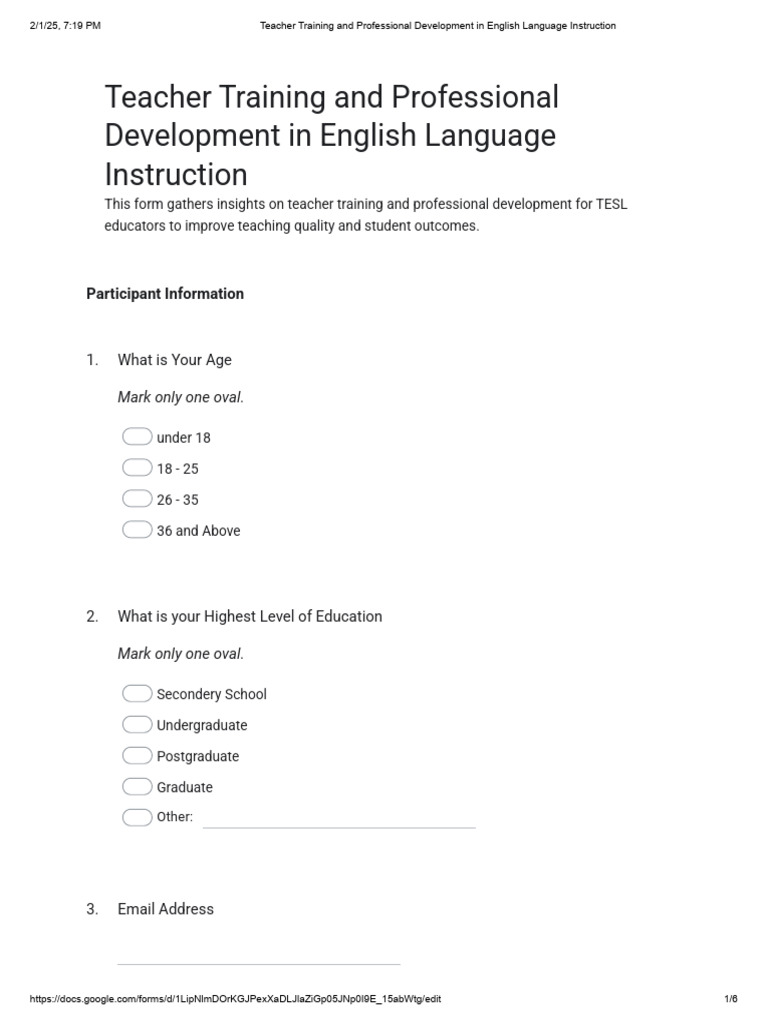 2/1/25, 7:19 PM Teacher Training and Professional Development in English Language Instruction

Teacher Training and Professional Development in English Language Instruction

This form gathers insights on teacher training and professional development for TESL educators to improve teaching quality and student outcomes.

Participant Information

1. What is Your Age

Mark only one oval.

under 18
18 - 25
26 - 35
36 and Above

2. What is your Highest Level of Education

Mark only one oval.

Secondery School
Undergraduate
Postgraduate
Graduate
Other:

3. Email Address

https://docs.google.com/forms/d/1LipNlmDOrKGJPexXaDLJlaZiGp05JNp0I9E_15abWtg/edit 1/6